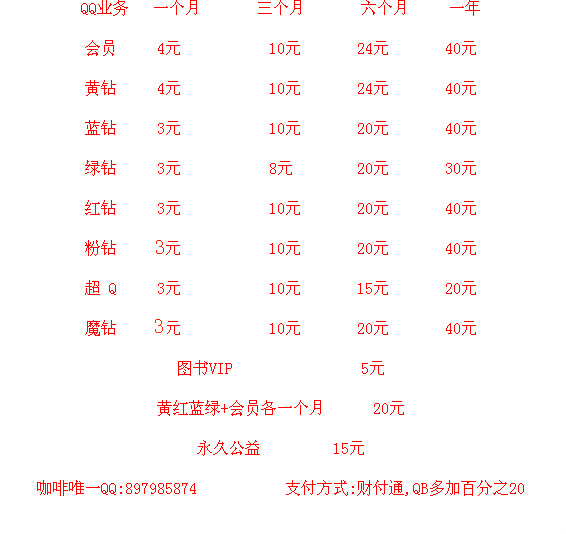 | QQ业务 | 一个月 | 三个月 | 六个月 | 一年 |
|---|---|---|---|---|
| 会员 | 4元 | 10元 | 24元 | 40元 |
| 黄钻 | 4元 | 10元 | 24元 | 40元 |
| 蓝钻 | 3元 | 10元 | 20元 | 40元 |
| 绿钻 | 3元 | 8元 | 20元 | 30元 |
| 红钻 | 3元 | 10元 | 20元 | 40元 |
| 粉钻 | 3元 | 10元 | 20元 | 40元 |
| 超 Q | 3元 | 10元 | 15元 | 20元 |
| 魔钻 | 3元 | 10元 | 20元 | 40元 |

图书VIP 5元

黄红蓝绿+会员各一个月 20元

永久公益 15元

咖啡唯一QQ:897985874 支付方式:财付通,QB多加百分之20